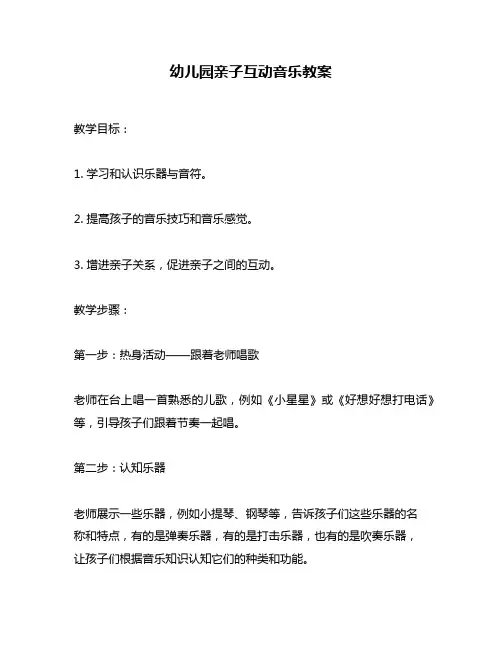 幼儿园亲子互动音乐教案

教学目标：

1. 学习和认识乐器与音符。

2. 提高孩子的音乐技巧和音乐感觉。

3. 增进亲子关系，促进亲子之间的互动。

教学步骤：

第一步：热身活动——跟着老师唱歌

老师在台上唱一首熟悉的儿歌，例如《小星星》或《好想好想打电话》等，引导孩子们跟着节奏一起唱。

第二步：认知乐器

老师展示一些乐器，例如小提琴、钢琴等，告诉孩子们这些乐器的名称和特点，有的是弹奏乐器，有的是打击乐器，也有的是吹奏乐器，让孩子们根据音乐知识认知它们的种类和功能。